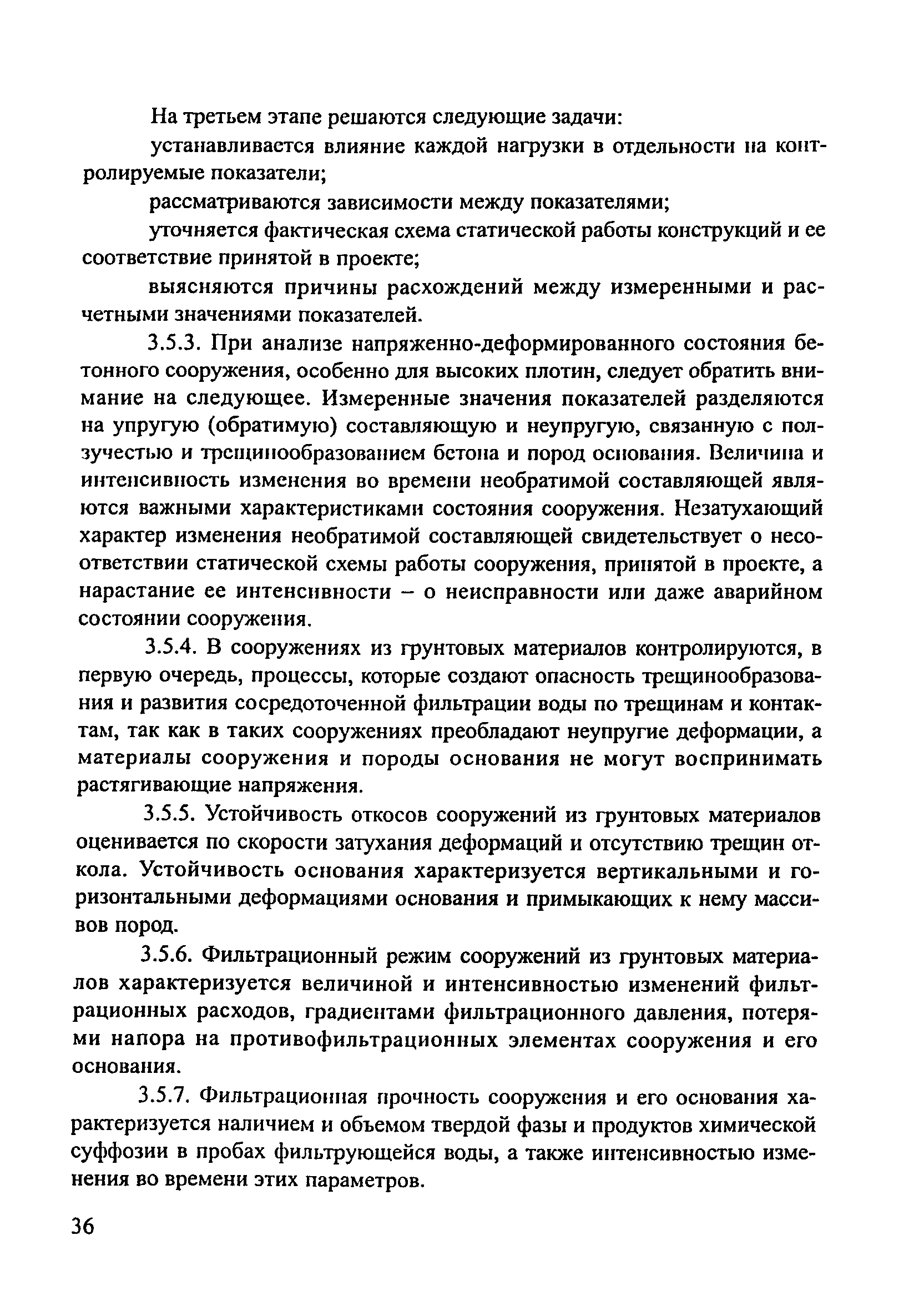 На третьем этапе решаются следующие задачи:

устанавливается влияние каждой нагрузки в отдельности на контролируемые показатели;

рассматриваются зависимости между показателями;

уточняется фактическая схема статической работы конструкций и ее соответствие принятой в проекте;

выясняются причины расхождений между измеренными и расчетными значениями показателей.

3.5.3. При анализе напряженно-деформированного состояния бетонного сооружения, особенно для высоких плотин, следует обратить внимание на следующее. Измеренные значения показателей разделяются на упругую (обратимую) составляющую и неупругую, связанную с ползучестью и трещинообразованием бетона и пород основания. Величина и интенсивность изменения во времени необратимой составляющей являются важными характеристиками состояния сооружения. Незатухающий характер изменения необратимой составляющей свидетельствует о несоответствии статической схемы работы сооружения, принятой в проекте, а нарастание ее интенсивности – о неисправности или даже аварийном состоянии сооружения.

3.5.4. В сооружениях из грунтовых материалов контролируются, в первую очередь, процессы, которые создают опасность трещинообразования и развития сосредоточенной фильтрации воды по трещинам и контактам, так как в таких сооружениях преобладают неупругие деформации, а материалы сооружения и породы основания не могут воспринимать растягивающие напряжения.

3.5.5. Устойчивость откосов сооружений из грунтовых материалов оценивается по скорости затухания деформаций и отсутствию трещин откола. Устойчивость основания характеризуется вертикальными и горизонтальными деформациями основания и примыкающих к нему массивов пород.

3.5.6. Фильтрационный режим сооружений из грунтовых материалов характеризуется величиной и интенсивностью изменений фильтрационных расходов, градиентами фильтрационного давления, потерями напора на противофильтрационных элементах сооружения и его основания.

3.5.7. Фильтрационная прочность сооружения и его основания характеризуется наличием и объемом твердой фазы и продуктов химической суффозии в пробах фильтрующейся воды, а также интенсивностью изменения во времени этих параметров.

36